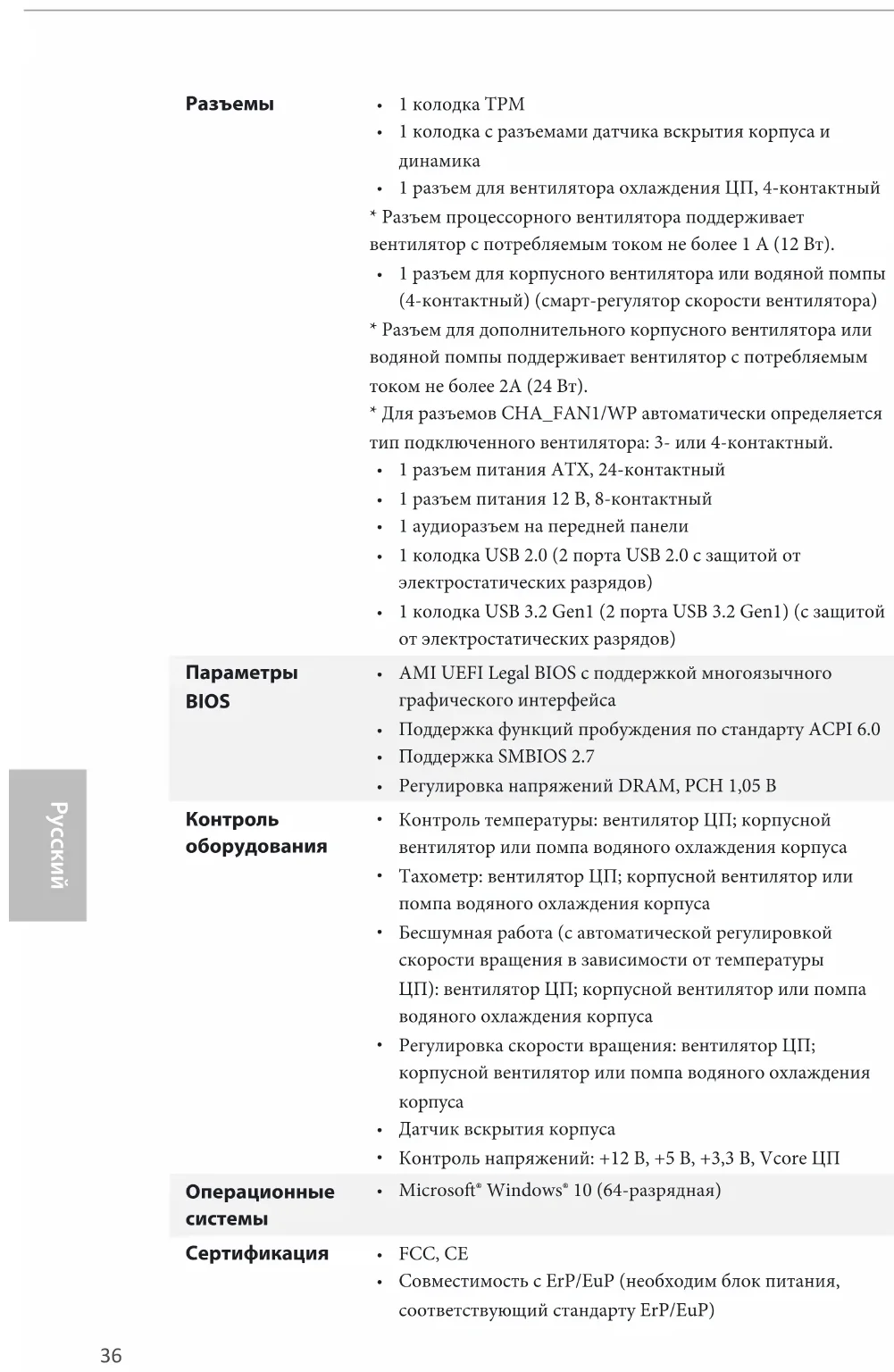 | | |
|---|---|
| **Разъемы** | • 1 колодка TPM<br>• 1 колодка с разъемами датчика вскрытия корпуса и динамика<br>• 1 разъем для вентилятора охлаждения ЦП, 4-контактный<br>* Разъем процессорного вентилятора поддерживает вентилятор с потребляемым током не более 1 А (12 Вт).<br>• 1 разъем для корпусного вентилятора или водяной помпы (4-контактный) (смарт-регулятор скорости вентилятора)<br>* Разъем для дополнительного корпусного вентилятора или водяной помпы поддерживает вентилятор с потребляемым током не более 2А (24 Вт).<br>* Для разъемов CHA_FAN1/WP автоматически определяется тип подключенного вентилятора: 3- или 4-контактный.<br>• 1 разъем питания ATX, 24-контактный<br>• 1 разъем питания 12 В, 8-контактный<br>• 1 аудиоразъем на передней панели<br>• 1 колодка USB 2.0 (2 порта USB 2.0 с защитой от электростатических разрядов)<br>• 1 колодка USB 3.2 Gen1 (2 порта USB 3.2 Gen1) (с защитой от электростатических разрядов) |
| **Параметры BIOS** | • AMI UEFI Legal BIOS с поддержкой многоязычного графического интерфейса<br>• Поддержка функций пробуждения по стандарту ACPI 6.0<br>• Поддержка SMBIOS 2.7<br>• Регулировка напряжений DRAM, PCH 1,05 В |
| **Контроль оборудования** | • Контроль температуры: вентилятор ЦП; корпусной вентилятор или помпа водяного охлаждения корпуса<br>• Тахометр: вентилятор ЦП; корпусной вентилятор или помпа водяного охлаждения корпуса<br>• Бесшумная работа (с автоматической регулировкой скорости вращения в зависимости от температуры ЦП): вентилятор ЦП; корпусной вентилятор или помпа водяного охлаждения корпуса<br>• Регулировка скорости вращения: вентилятор ЦП; корпусной вентилятор или помпа водяного охлаждения корпуса<br>• Датчик вскрытия корпуса<br>• Контроль напряжений: +12 В, +5 В, +3,3 В, Vcore ЦП |
| **Операционные системы** | • Microsoft® Windows® 10 (64-разрядная) |
| **Сертификация** | • FCC, CE<br>• Совместимость с ErP/EuP (необходим блок питания, соответствующий стандарту ErP/EuP) |

Русский

36